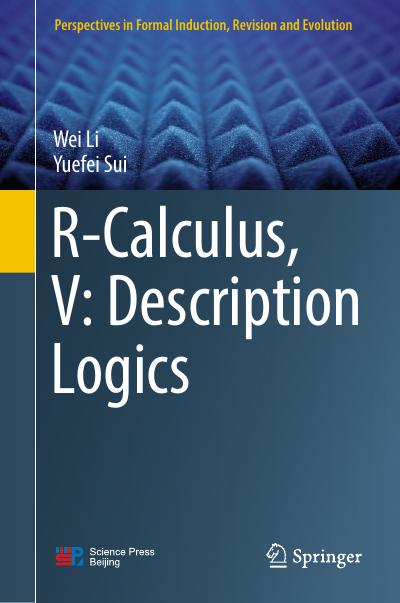 Perspectives in Formal Induction, Revision and Evolution

Wei Li
Yuefei Sui

R-Calculus, V: Description Logics

Science Press Beijing

Springer